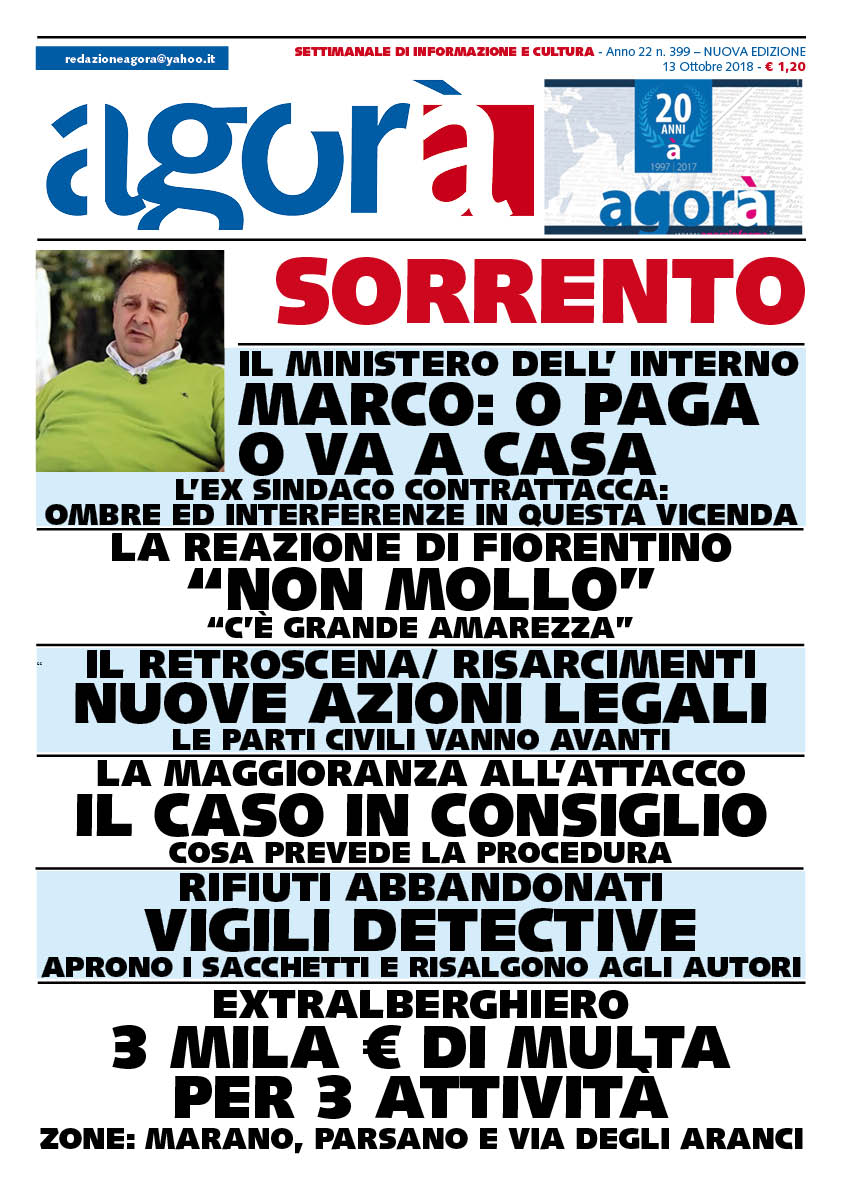 redazioneagora@yahoo.it

SETTIMANALE DI INFORMAZIONE E CULTURA - Anno 22 n. 399 – NUOVA EDIZIONE
13 Ottobre 2018 - € 1,20

agorà

20 ANNI a 1997 | 2017
agorà

SORRENTO

IL MINISTERO DELL' INTERNO
MARCO: O PAGA O VA A CASA
L'EX SINDACO CONTRATTACCA:
OMBRE ED INTERFERENZE IN QUESTA VICENDA

LA REAZIONE DI FIORENTINO
"NON MOLLO"
"C'È GRANDE AMAREZZA"

IL RETROSCENA/ RISARCIMENTI
NUOVE AZIONI LEGALI
LE PARTI CIVILI VANNO AVANTI

LA MAGGIORANZA ALL'ATTACCO
IL CASO IN CONSIGLIO
COSA PREVEDE LA PROCEDURA

RIFIUTI ABBANDONATI
VIGILI DETECTIVE
APRONO I SACCHETTI E RISALGONO AGLI AUTORI

EXTRALBERGHIERO
3 MILA € DI MULTA PER 3 ATTIVITÀ
ZONE: MARANO, PARSANO E VIA DEGLI ARANCI